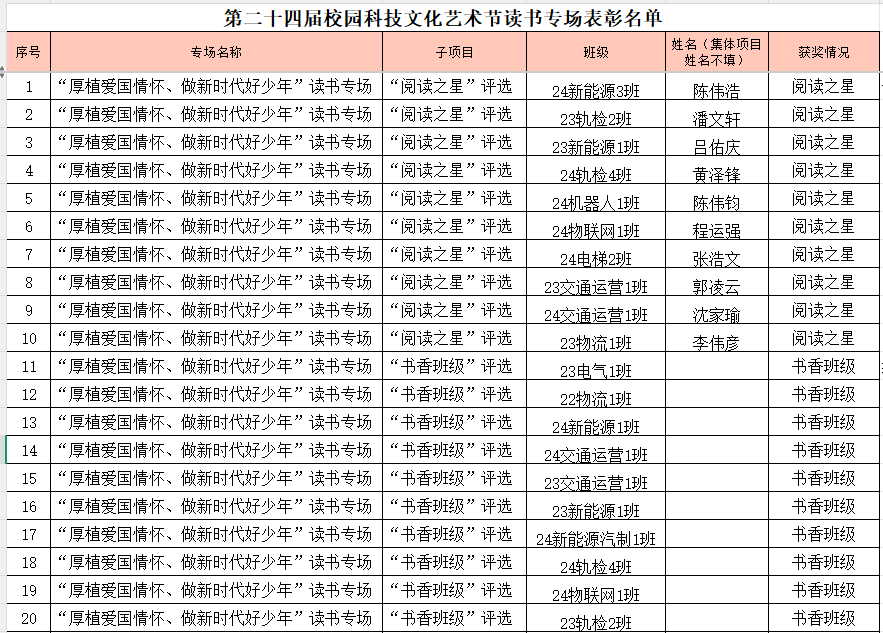 第二十四届校园科技文化艺术节读书专场表彰名单

| 序号 | 专场名称 | 子项目 | 班级 | 姓名（集体项目姓名不填） | 获奖情况 |
|---|---|---|---|---|---|
| 1 | “厚植爱国情怀、做新时代好少年”读书专场 | “阅读之星”评选 | 24新能源3班 | 陈伟浩 | 阅读之星 |
| 2 | “厚植爱国情怀、做新时代好少年”读书专场 | “阅读之星”评选 | 23轨检2班 | 潘文轩 | 阅读之星 |
| 3 | “厚植爱国情怀、做新时代好少年”读书专场 | “阅读之星”评选 | 23新能源1班 | 吕佑庆 | 阅读之星 |
| 4 | “厚植爱国情怀、做新时代好少年”读书专场 | “阅读之星”评选 | 24轨检4班 | 黄泽锋 | 阅读之星 |
| 5 | “厚植爱国情怀、做新时代好少年”读书专场 | “阅读之星”评选 | 24机器人1班 | 陈伟钧 | 阅读之星 |
| 6 | “厚植爱国情怀、做新时代好少年”读书专场 | “阅读之星”评选 | 24物联网1班 | 程运强 | 阅读之星 |
| 7 | “厚植爱国情怀、做新时代好少年”读书专场 | “阅读之星”评选 | 24电梯2班 | 张浩文 | 阅读之星 |
| 8 | “厚植爱国情怀、做新时代好少年”读书专场 | “阅读之星”评选 | 23交通运营1班 | 郭凌云 | 阅读之星 |
| 9 | “厚植爱国情怀、做新时代好少年”读书专场 | “阅读之星”评选 | 24交通运营1班 | 沈家瑜 | 阅读之星 |
| 10 | “厚植爱国情怀、做新时代好少年”读书专场 | “阅读之星”评选 | 23物流1班 | 李伟彦 | 阅读之星 |
| 11 | “厚植爱国情怀、做新时代好少年”读书专场 | “书香班级”评选 | 23电气1班 | | 书香班级 |
| 12 | “厚植爱国情怀、做新时代好少年”读书专场 | “书香班级”评选 | 22物流1班 | | 书香班级 |
| 13 | “厚植爱国情怀、做新时代好少年”读书专场 | “书香班级”评选 | 24新能源1班 | | 书香班级 |
| 14 | “厚植爱国情怀、做新时代好少年”读书专场 | “书香班级”评选 | 24交通运营1班 | | 书香班级 |
| 15 | “厚植爱国情怀、做新时代好少年”读书专场 | “书香班级”评选 | 23交通运营1班 | | 书香班级 |
| 16 | “厚植爱国情怀、做新时代好少年”读书专场 | “书香班级”评选 | 23新能源1班 | | 书香班级 |
| 17 | “厚植爱国情怀、做新时代好少年”读书专场 | “书香班级”评选 | 24新能源汽制1班 | | 书香班级 |
| 18 | “厚植爱国情怀、做新时代好少年”读书专场 | “书香班级”评选 | 24轨检4班 | | 书香班级 |
| 19 | “厚植爱国情怀、做新时代好少年”读书专场 | “书香班级”评选 | 24物联网1班 | | 书香班级 |
| 20 | “厚植爱国情怀、做新时代好少年”读书专场 | “书香班级”评选 | 23轨检2班 | | 书香班级 |